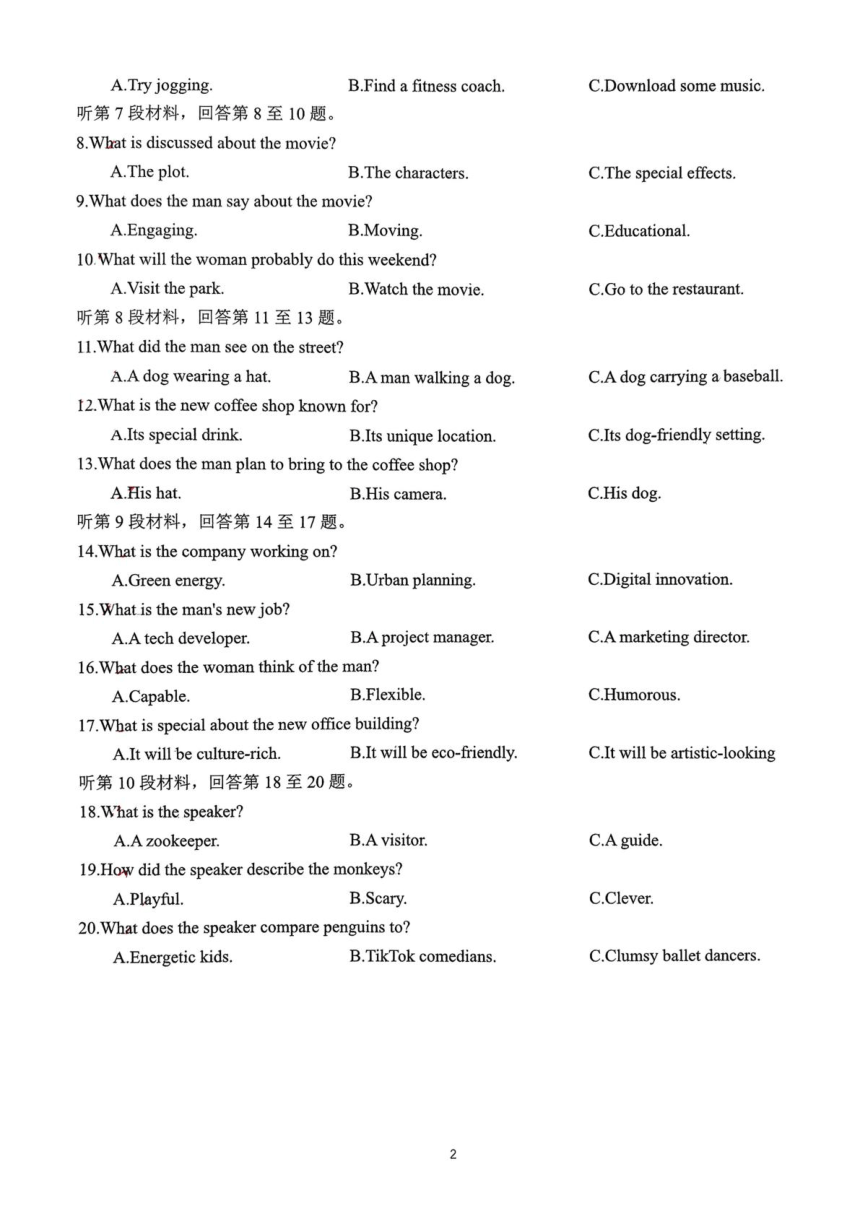 A.Try jogging. B.Find a fitness coach. C.Download some music.

听第 7 段材料，回答第 8 至 10 题。

8.What is discussed about the movie?

A.The plot. B.The characters. C.The special effects.

9.What does the man say about the movie?

A.Engaging. B.Moving. C.Educational.

10.What will the woman probably do this weekend?

A.Visit the park. B.Watch the movie. C.Go to the restaurant.

听第 8 段材料，回答第 11 至 13 题。

11.What did the man see on the street?

A.A dog wearing a hat. B.A man walking a dog. C.A dog carrying a baseball.

12.What is the new coffee shop known for?

A.Its special drink. B.Its unique location. C.Its dog-friendly setting.

13.What does the man plan to bring to the coffee shop?

A.His hat. B.His camera. C.His dog.

听第 9 段材料，回答第 14 至 17 题。

14.What is the company working on?

A.Green energy. B.Urban planning. C.Digital innovation.

15.What is the man's new job?

A.A tech developer. B.A project manager. C.A marketing director.

16.What does the woman think of the man?

A.Capable. B.Flexible. C.Humorous.

17.What is special about the new office building?

A.It will be culture-rich. B.It will be eco-friendly. C.It will be artistic-looking

听第 10 段材料，回答第 18 至 20 题。

18.What is the speaker?

A.A zookeeper. B.A visitor. C.A guide.

19.How did the speaker describe the monkeys?

A.Playful. B.Scary. C.Clever.

20.What does the speaker compare penguins to?

A.Energetic kids. B.TikTok comedians. C.Clumsy ballet dancers.

2